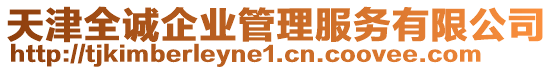 天津全诚企业管理服务有限公司
http://tjkimberleyne1.cn.coovee.com